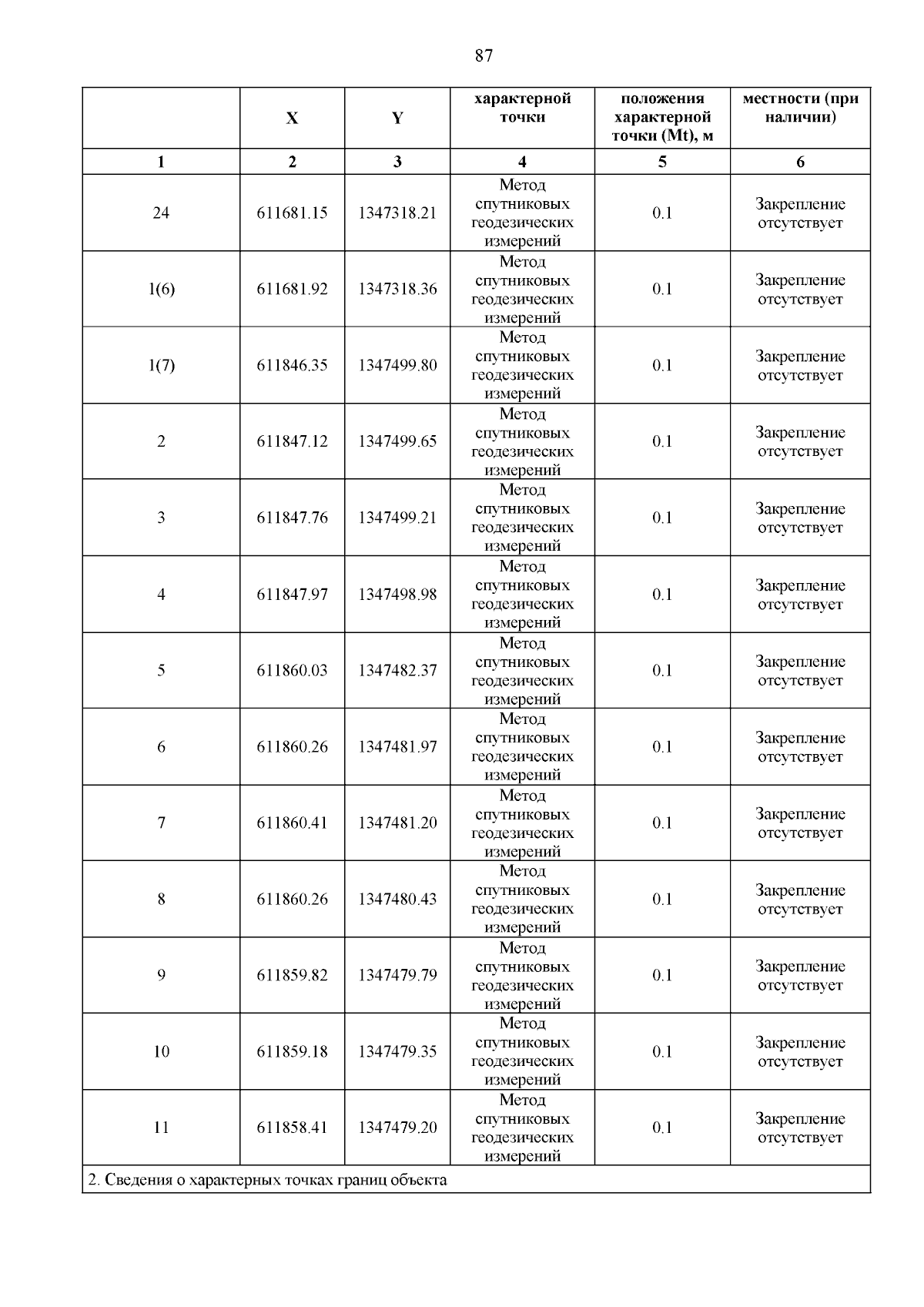 87

| | X | Y | характерной точки | положения характерной точки (Mt), м | местности (при наличии) |
|---|---|---|---|---|---|
| 1 | 2 | 3 | 4 | 5 | 6 |
| 24 | 611681.15 | 1347318.21 | Метод спутниковых геодезических измерений | 0.1 | Закрепление отсутствует |
| 1(6) | 611681.92 | 1347318.36 | Метод спутниковых геодезических измерений | 0.1 | Закрепление отсутствует |
| 1(7) | 611846.35 | 1347499.80 | Метод спутниковых геодезических измерений | 0.1 | Закрепление отсутствует |
| 2 | 611847.12 | 1347499.65 | Метод спутниковых геодезических измерений | 0.1 | Закрепление отсутствует |
| 3 | 611847.76 | 1347499.21 | Метод спутниковых геодезических измерений | 0.1 | Закрепление отсутствует |
| 4 | 611847.97 | 1347498.98 | Метод спутниковых геодезических измерений | 0.1 | Закрепление отсутствует |
| 5 | 611860.03 | 1347482.37 | Метод спутниковых геодезических измерений | 0.1 | Закрепление отсутствует |
| 6 | 611860.26 | 1347481.97 | Метод спутниковых геодезических измерений | 0.1 | Закрепление отсутствует |
| 7 | 611860.41 | 1347481.20 | Метод спутниковых геодезических измерений | 0.1 | Закрепление отсутствует |
| 8 | 611860.26 | 1347480.43 | Метод спутниковых геодезических измерений | 0.1 | Закрепление отсутствует |
| 9 | 611859.82 | 1347479.79 | Метод спутниковых геодезических измерений | 0.1 | Закрепление отсутствует |
| 10 | 611859.18 | 1347479.35 | Метод спутниковых геодезических измерений | 0.1 | Закрепление отсутствует |
| 11 | 611858.41 | 1347479.20 | Метод спутниковых геодезических измерений | 0.1 | Закрепление отсутствует |
| 2. Сведения о характерных точках границ объекта | | | | | |